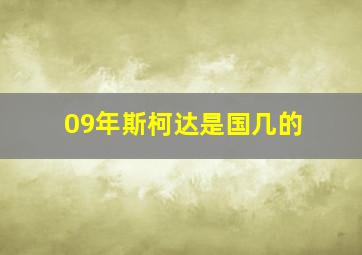 09年斯柯达是国几的